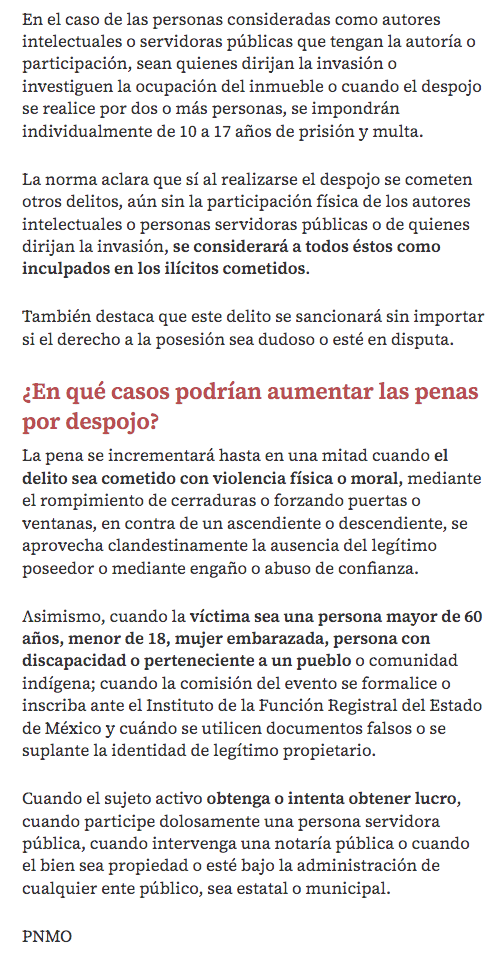 En el caso de las personas consideradas como autores intelectuales o servidoras públicas que tengan la autoría o participación, sean quienes dirijan la invasión o investiguen la ocupación del inmueble o cuando el despojo se realice por dos o más personas, se impondrán individualmente de 10 a 17 años de prisión y multa.

La norma aclara que sí al realizarse el despojo se cometen otros delitos, aún sin la participación física de los autores intelectuales o personas servidoras públicas o de quienes dirijan la invasión, se considerará a todos éstos como inculpados en los ilícitos cometidos.

También destaca que este delito se sancionará sin importar si el derecho a la posesión sea dudoso o esté en disputa.

¿En qué casos podrían aumentar las penas por despojo?

La pena se incrementará hasta en una mitad cuando el delito sea cometido con violencia física o moral, mediante el rompimiento de cerraduras o forzando puertas o ventanas, en contra de un ascendiente o descendiente, se aprovecha clandestinamente la ausencia del legítimo poseedor o mediante engaño o abuso de confianza.

Asimismo, cuando la víctima sea una persona mayor de 60 años, menor de 18, mujer embarazada, persona con discapacidad o perteneciente a un pueblo o comunidad indígena; cuando la comisión del evento se formalice o inscriba ante el Instituto de la Función Registral del Estado de México y cuándo se utilicen documentos falsos o se suplante la identidad de legítimo propietario.

Cuando el sujeto activo obtenga o intenta obtener lucro, cuando participe dolosamente una persona servidora pública, cuando intervenga una notaría pública o cuando el bien sea propiedad o esté bajo la administración de cualquier ente público, sea estatal o municipal.

PNMO